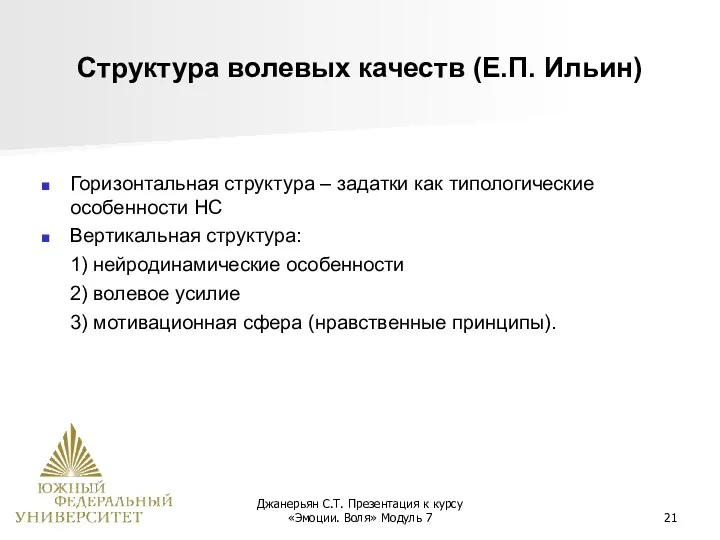 Структура волевых качеств (Е.П. Ильин)

Горизонтальная структура – задатки как типологические особенности НС

Вертикальная структура:

1) нейродинамические особенности

2) волевое усилие

3) мотивационная сфера (нравственные принципы).

ЮЖНЫЙ ФЕДЕРАЛЬНЫЙ УНИВЕРСИТЕТ

Джанерьян С.Т. Презентация к курсу «Эмоции. Воля» Модуль 7

21